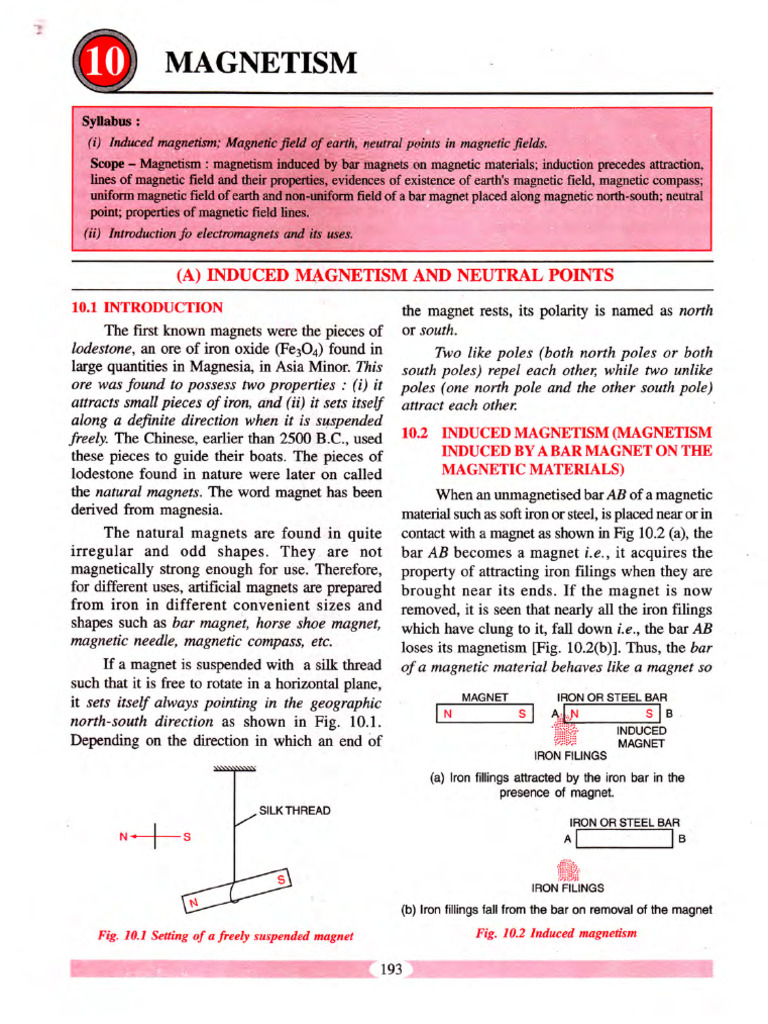 10 MAGNETISM

Syllabus :

(i) Induced magnetism; Magnetic field of earth, neutral points in magnetic fields.

Scope – Magnetism : magnetism induced by bar magnets on magnetic materials; induction precedes attraction, lines of magnetic field and their properties, evidences of existence of earth's magnetic field, magnetic compass; uniform magnetic field of earth and non-uniform field of a bar magnet placed along magnetic north-south; neutral point; properties of magnetic field lines.

(ii) Introduction fo electromagnets and its uses.

(A) INDUCED MAGNETISM AND NEUTRAL POINTS

10.1 INTRODUCTION

The first known magnets were the pieces of lodestone, an ore of iron oxide ($Fe_3O_4$) found in large quantities in Magnesia, in Asia Minor. This ore was found to possess two properties : (i) it attracts small pieces of iron, and (ii) it sets itself along a definite direction when it is suspended freely. The Chinese, earlier than 2500 B.C., used these pieces to guide their boats. The pieces of lodestone found in nature were later on called the natural magnets. The word magnet has been derived from magnesia.

The natural magnets are found in quite irregular and odd shapes. They are not magnetically strong enough for use. Therefore, for different uses, artificial magnets are prepared from iron in different convenient sizes and shapes such as bar magnet, horse shoe magnet, magnetic needle, magnetic compass, etc.

If a magnet is suspended with a silk thread such that it is free to rotate in a horizontal plane, it sets itself always pointing in the geographic north-south direction as shown in Fig. 10.1. Depending on the direction in which an end of

SILK THREAD
N
S
N
S

Fig. 10.1 Setting of a freely suspended magnet

the magnet rests, its polarity is named as north or south.

Two like poles (both north poles or both south poles) repel each other, while two unlike poles (one north pole and the other south pole) attract each other.

10.2 INDUCED MAGNETISM (MAGNETISM INDUCED BY A BAR MAGNET ON THE MAGNETIC MATERIALS)

When an unmagnetised bar AB of a magnetic material such as soft iron or steel, is placed near or in contact with a magnet as shown in Fig 10.2 (a), the bar AB becomes a magnet i.e., it acquires the property of attracting iron filings when they are brought near its ends. If the magnet is now removed, it is seen that nearly all the iron filings which have clung to it, fall down i.e., the bar AB loses its magnetism [Fig. 10.2(b)]. Thus, the bar of a magnetic material behaves like a magnet so

MAGNET
N S
IRON OR STEEL BAR
A N S B
INDUCED MAGNET
IRON FILINGS

(a) Iron fillings attracted by the iron bar in the presence of magnet.

IRON OR STEEL BAR
A B
IRON FILINGS

(b) Iron fillings fall from the bar on removal of the magnet

Fig. 10.2 Induced magnetism

193